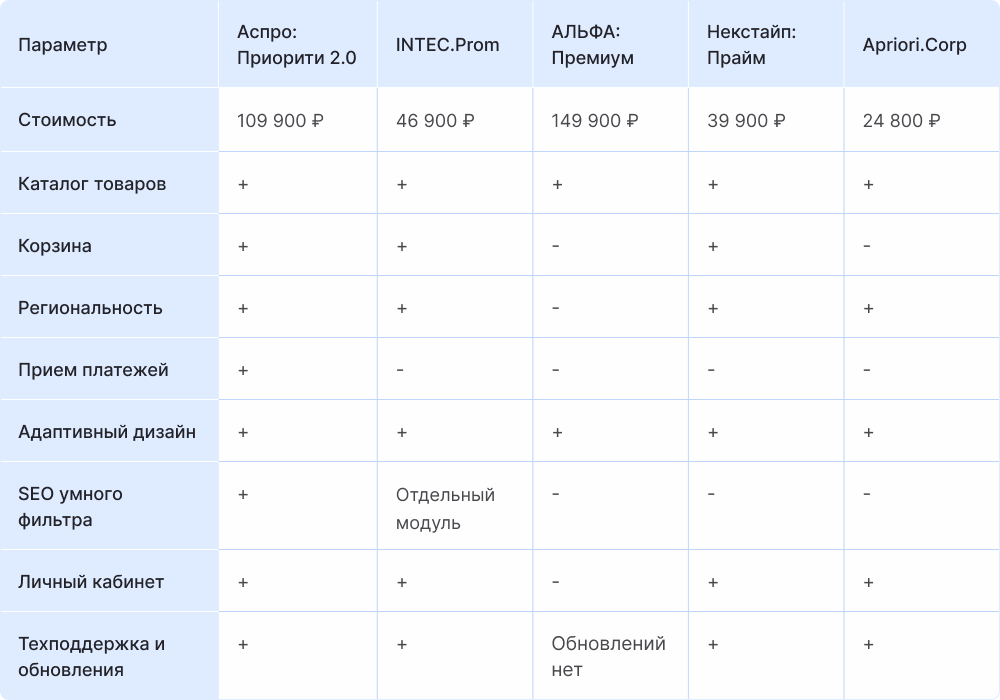 | Параметр | Аспро: Приорити 2.0 | INTEC.Prom | АЛЬФА: Премиум | Некстайп: Прайм | Apriori.Corp |
|---|---|---|---|---|---|
| Стоимость | 109 900 ₽ | 46 900 ₽ | 149 900 ₽ | 39 900 ₽ | 24 800 ₽ |
| Каталог товаров | + | + | + | + | + |
| Корзина | + | + | - | + | - |
| Региональность | + | + | - | + | + |
| Прием платежей | + | - | - | - | - |
| Адаптивный дизайн | + | + | + | + | + |
| SEO умного фильтра | + | Отдельный модуль | - | - | - |
| Личный кабинет | + | + | - | + | + |
| Техподдержка и обновления | + | + | Обновлений нет | + | + |